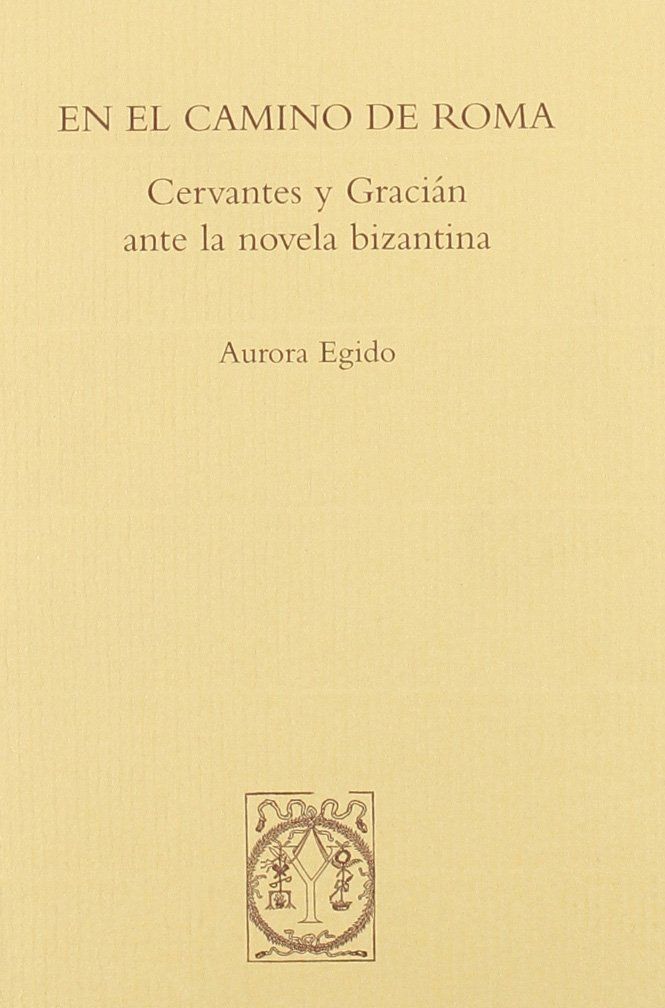 EN EL CAMINO DE ROMA

Cervantes y Gracián
ante la novela bizantina

Aurora Egido